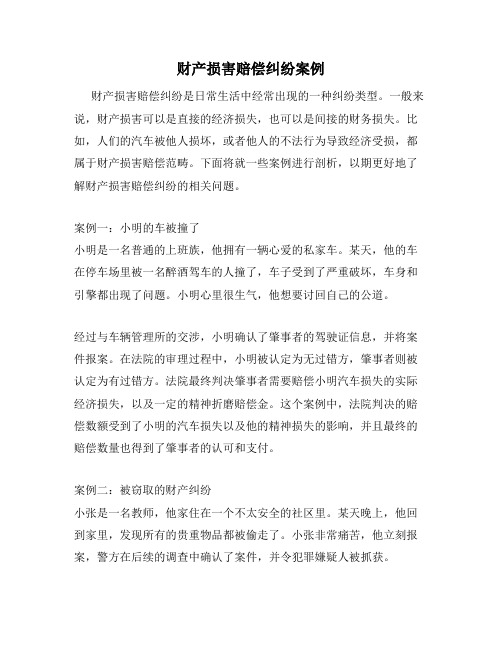 财产损害赔偿纠纷案例

财产损害赔偿纠纷是日常生活中经常出现的一种纠纷类型。一般来说，财产损害可以是直接的经济损失，也可以是间接的财务损失。比如，人们的汽车被他人损坏，或者他人的不法行为导致经济受损，都属于财产损害赔偿范畴。下面将就一些案例进行剖析，以期更好地了解财产损害赔偿纠纷的相关问题。

案例一：小明的车被撞了
小明是一名普通的上班族，他拥有一辆心爱的私家车。某天，他的车在停车场里被一名醉酒驾车的人撞了，车子受到了严重破坏，车身和引擎都出现了问题。小明心里很生气，他想要讨回自己的公道。

经过与车辆管理所的交涉，小明确认了肇事者的驾驶证信息，并将案件报案。在法院的审理过程中，小明被认定为无过错方，肇事者则被认定为有过错方。法院最终判决肇事者需要赔偿小明汽车损失的实际经济损失，以及一定的精神折磨赔偿金。这个案例中，法院判决的赔偿数额受到了小明的汽车损失以及他的精神损失的影响，并且最终的赔偿数量也得到了肇事者的认可和支付。

案例二：被窃取的财产纠纷
小张是一名教师，他家住在一个不太安全的社区里。某天晚上，他回到家里，发现所有的贵重物品都被偷走了。小张非常痛苦，他立刻报案，警方在后续的调查中确认了案件，并令犯罪嫌疑人被抓获。